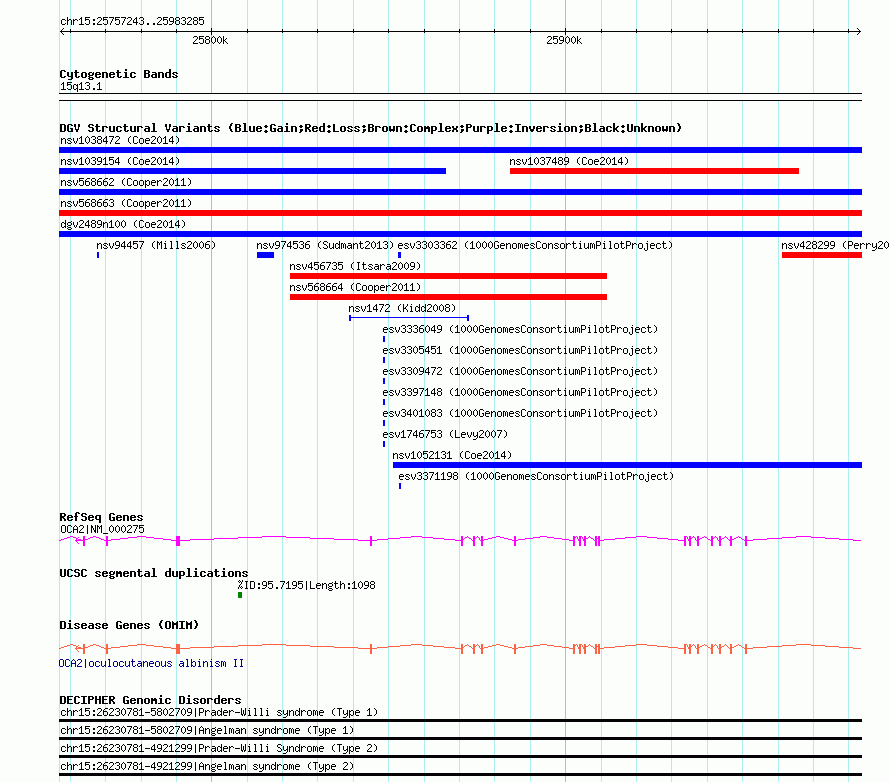 chr15:25757243..25983285

25800k

25900k

Cytogenetic Bands
15q13.1

DGV Structural Variants (Blue:Gain;Red:Loss;Brown:Complex;Purple:Inversion;Black:Unknown)
nsv1038472 (Coe2014)
nsv1039154 (Coe2014)
nsv1037489 (Coe2014)
nsv568662 (Cooper2011)
nsv568663 (Cooper2011)
dgv2489n100 (Coe2014)
nsv94457 (Mills2006)
nsv974536 (Sudmant2013)
esv3303362 (1000GenomesConsortiumPilotProject)
nsv428299 (Perry20
nsv456735 (Itsara2009)
nsv568664 (Cooper2011)
nsv1472 (Kidd2008)
esv3336049 (1000GenomesConsortiumPilotProject)
esv3305451 (1000GenomesConsortiumPilotProject)
esv3309472 (1000GenomesConsortiumPilotProject)
esv3397148 (1000GenomesConsortiumPilotProject)
esv3401083 (1000GenomesConsortiumPilotProject)
esv1746753 (Levy2007)
nsv1052131 (Coe2014)
esv3371198 (1000GenomesConsortiumPilotProject)

RefSeq Genes
OCA2|NM_000275

UCSC segmental duplications
%ID:95.7195|Length:1098

Disease Genes (OMIM)
OCA2|oculocutaneous albinism II

DECIPHER Genomic Disorders
chr15:26230781-5802709|Prader-Willi syndrome (Type 1)
chr15:26230781-5802709|Angelman syndrome (Type 1)
chr15:26230781-4921299|Prader-Willi Syndrome (Type 2)
chr15:26230781-4921299|Angelman syndrome (Type 2)